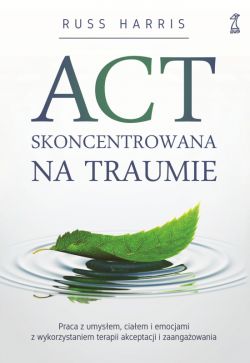 RUSS HARRIS

ACT
SKONCENTROWANA
NA TRAUMIE

Praca z umysłem, ciałem i emocjami
z wykorzystaniem terapii akceptacji i zaangażowania